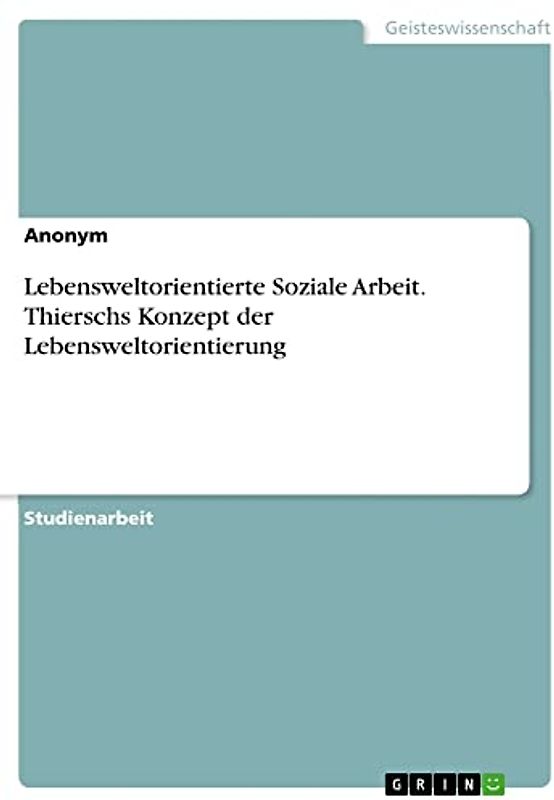 Geisteswissenschaft

Anonym

Lebensweltorientierte Soziale Arbeit. Thierschs Konzept der Lebensweltorientierung

Studienarbeit

GRIN